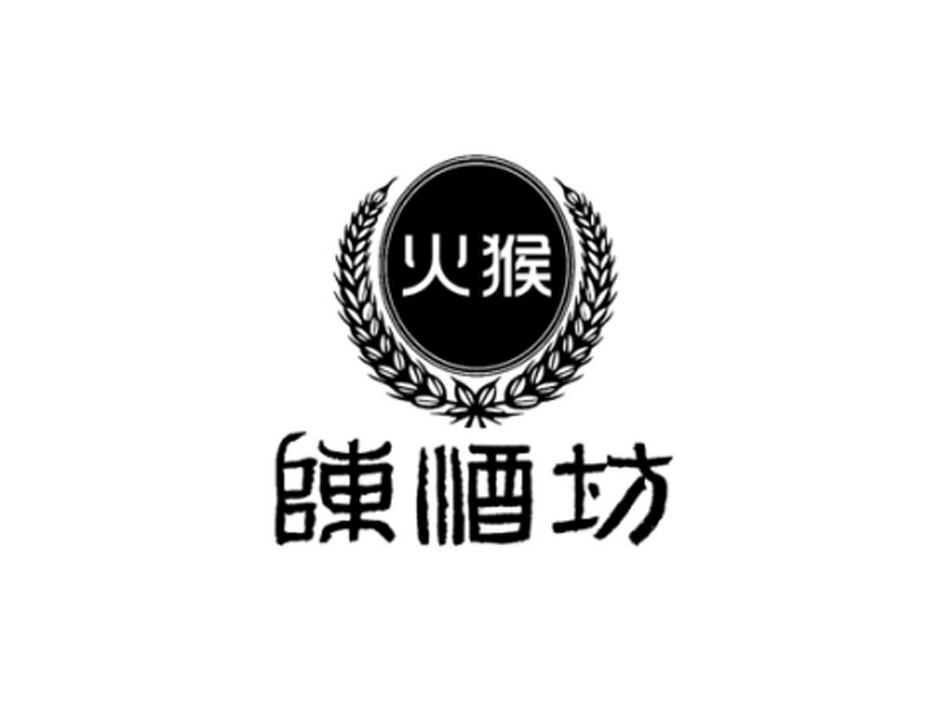 火猴

陳酒坊